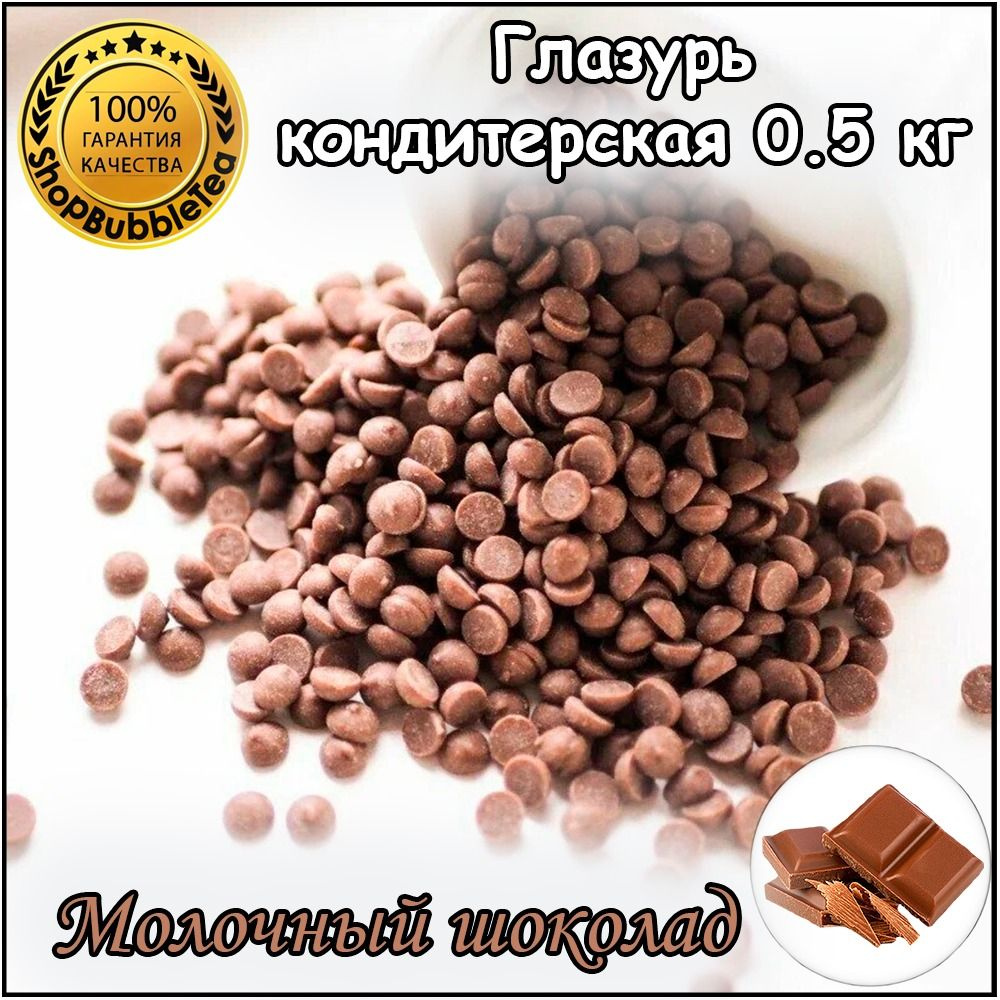 100%
ГАРАНТИЯ
КАЧЕСТВА
ShopBubbleTea

Глазурь
кондитерская 0.5 кг

Молочный шоколад